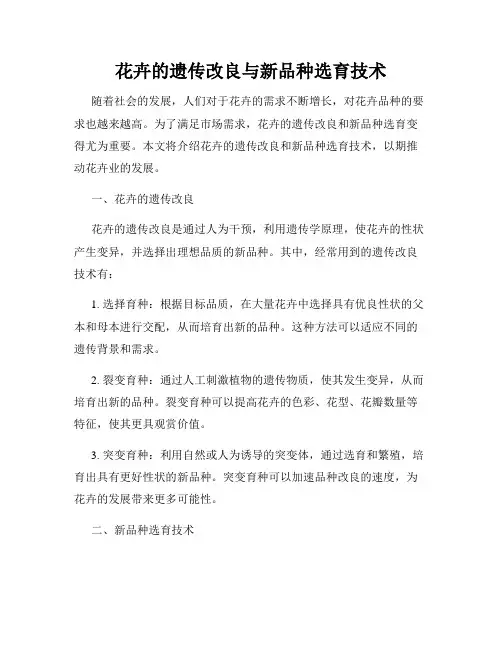 花卉的遗传改良与新品种选育技术

随着社会的发展，人们对于花卉的需求不断增长，对花卉品种的要求也越来越高。为了满足市场需求，花卉的遗传改良和新品种选育变得尤为重要。本文将介绍花卉的遗传改良和新品种选育技术，以期推动花卉业的发展。

一、花卉的遗传改良

花卉的遗传改良是通过人为干预，利用遗传学原理，使花卉的性状产生变异，并选择出理想品质的新品种。其中，经常用到的遗传改良技术有：

1. 选择育种：根据目标品质，在大量花卉中选择具有优良性状的父本和母本进行交配，从而培育出新的品种。这种方法可以适应不同的遗传背景和需求。

2. 裂变育种：通过人工刺激植物的遗传物质，使其发生变异，从而培育出新的品种。裂变育种可以提高花卉的色彩、花型、花瓣数量等特征，使其更具观赏价值。

3. 突变育种：利用自然或人为诱导的突变体，通过选育和繁殖，培育出具有更好性状的新品种。突变育种可以加速品种改良的速度，为花卉的发展带来更多可能性。

二、新品种选育技术